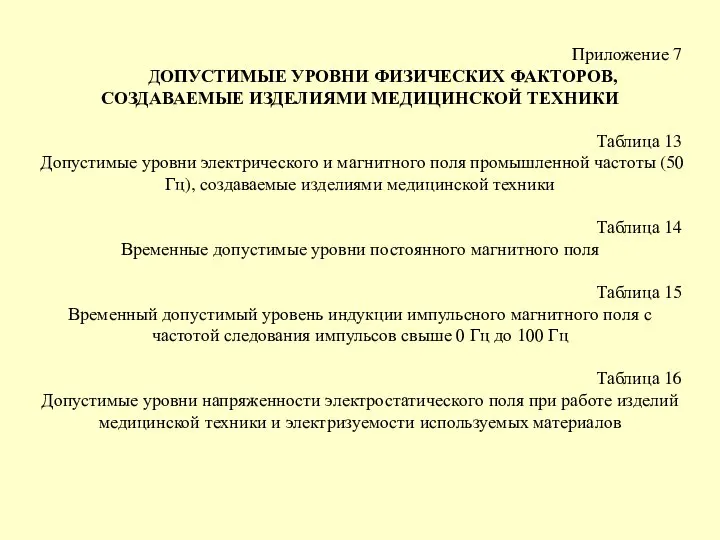 Приложение 7
ДОПУСТИМЫЕ УРОВНИ ФИЗИЧЕСКИХ ФАКТОРОВ, СОЗДАВАЕМЫЕ ИЗДЕЛИЯМИ МЕДИЦИНСКОЙ ТЕХНИКИ

Таблица 13
Допустимые уровни электрического и магнитного поля промышленной частоты (50 Гц), создаваемые изделиями медицинской техники

Таблица 14
Временные допустимые уровни постоянного магнитного поля

Таблица 15
Временный допустимый уровень индукции импульсного магнитного поля с частотой следования импульсов свыше 0 Гц до 100 Гц

Таблица 16
Допустимые уровни напряженности электростатического поля при работе изделий медицинской техники и электризуемости используемых материалов